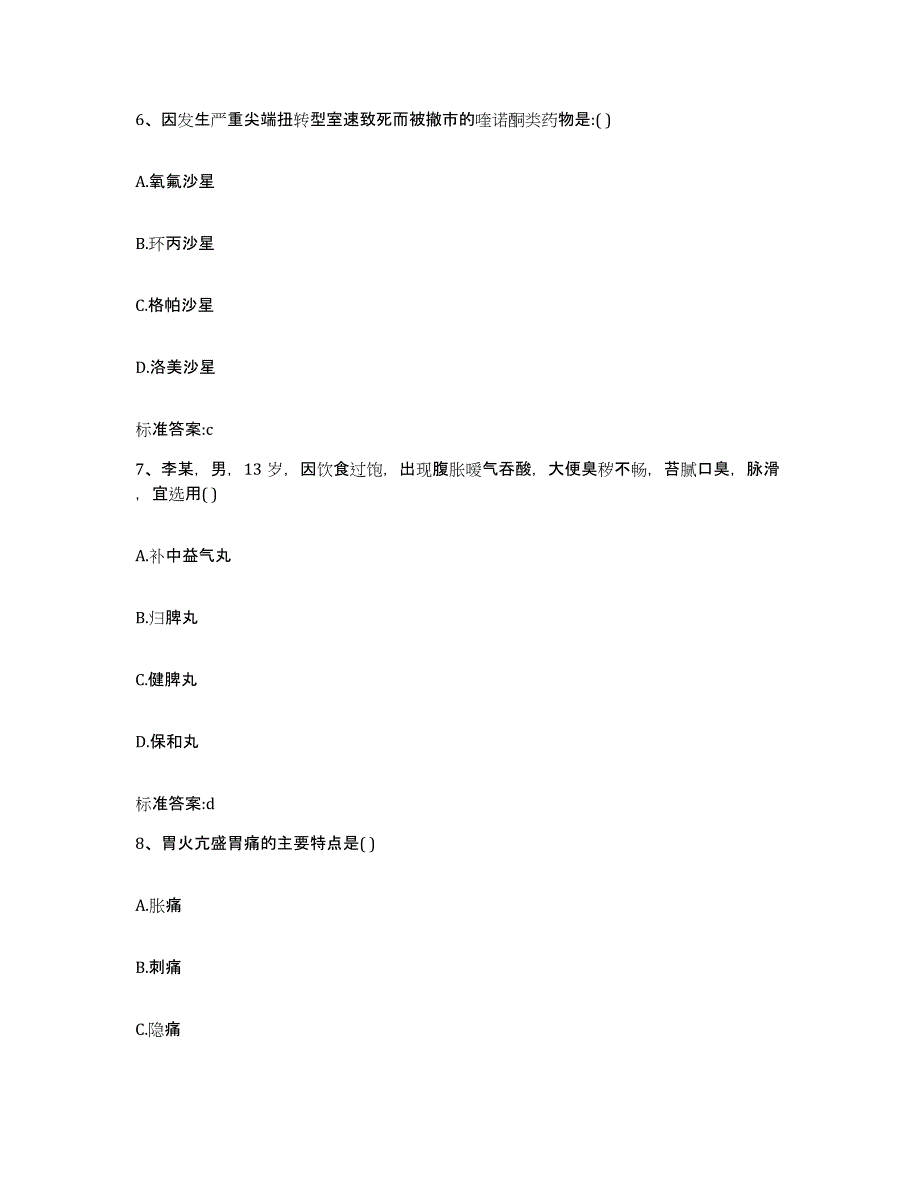 6、因发生严重尖端扭转型室速致死而被撤市的喹诺酮类药物是:( )

A.氧氟沙星

B.环丙沙星

C.格帕沙星

D.洛美沙星

标准答案:c

7、李某，男，13 岁，因饮食过饱，出现腹胀嗳气吞酸，大便臭秽不畅，苔腻口臭，脉滑，宜选用( )

A.补中益气丸

B.归脾丸

C.健脾丸

D.保和丸

标准答案:d

8、胃火亢盛胃痛的主要特点是( )

A.胀痛

B.刺痛

C.隐痛